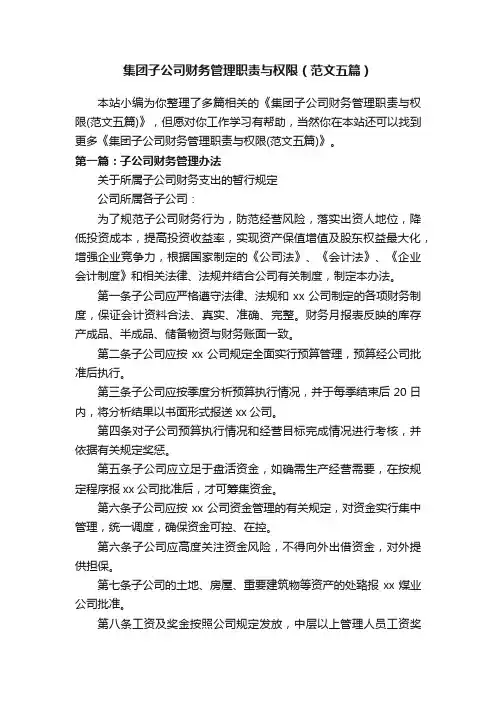 集团子公司财务管理职责与权限（范文五篇）

本站小编为你整理了多篇相关的《集团子公司财务管理职责与权限(范文五篇)》，但愿对你工作学习有帮助，当然你在本站还可以找到更多《集团子公司财务管理职责与权限(范文五篇)》。

第一篇：子公司财务管理办法

关于所属子公司财务支出的暂行规定

公司所属各子公司：

为了规范子公司财务行为，防范经营风险，落实出资人地位，降低投资成本，提高投资收益率，实现资产保值增值及股东权益最大化，增强企业竞争力，根据国家制定的《公司法》、《会计法》、《企业会计制度》和相关法律、法规并结合公司有关制度，制定本办法。

第一条子公司应严格遵守法律、法规和 xx 公司制定的各项财务制度，保证会计资料合法、真实、准确、完整。财务月报表反映的库存产成品、半成品、储备物资与财务账面一致。

第二条子公司应按 xx 公司规定全面实行预算管理，预算经公司批准后执行。

第三条子公司应按季度分析预算执行情况，并于每季结束后 20 日内，将分析结果以书面形式报送 xx 公司。

第四条对子公司预算执行情况和经营目标完成情况进行考核，并依据有关规定奖惩。

第五条子公司应立足于盘活资金，如确需生产经营需要，在按规定程序报 xx 公司批准后，才可筹集资金。

第六条子公司应按 xx 公司资金管理的有关规定，对资金实行集中管理，统一调度，确保资金可控、在控。

第六条子公司应高度关注资金风险，不得向外出借资金，对外提供担保。

第七条子公司的土地、房屋、重要建筑物等资产的处臵报 xx 煤业公司批准。

第八条工资及奖金按照公司规定发放，中层以上管理人员工资奖